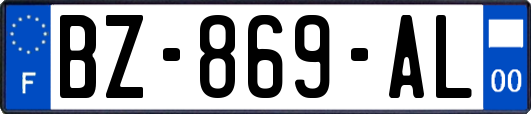 F
BZ-869-AL
00